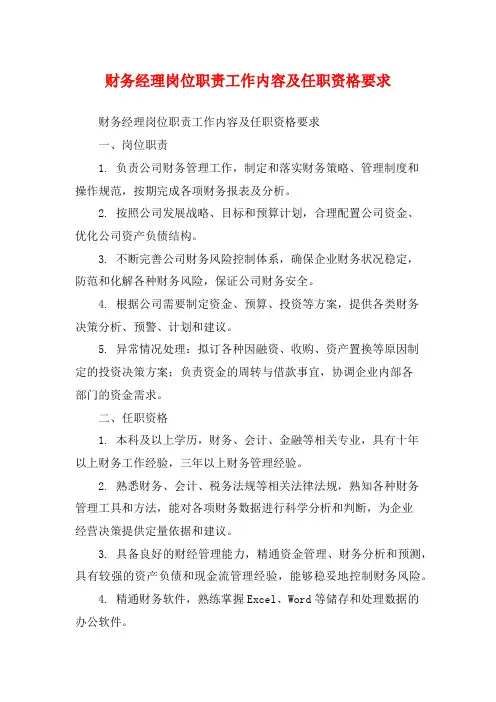 财务经理岗位职责工作内容及任职资格要求

财务经理岗位职责工作内容及任职资格要求

一、岗位职责

1. 负责公司财务管理工作，制定和落实财务策略、管理制度和操作规范，按期完成各项财务报表及分析。

2. 按照公司发展战略、目标和预算计划，合理配置公司资金、优化公司资产负债结构。

3. 不断完善公司财务风险控制体系，确保企业财务状况稳定，防范和化解各种财务风险，保证公司财务安全。

4. 根据公司需要制定资金、预算、投资等方案，提供各类财务决策分析、预警、计划和建议。

5. 异常情况处理：拟订各种因融资、收购、资产置换等原因制定的投资决策方案；负责资金的周转与借款事宜，协调企业内部各部门的资金需求。

二、任职资格

1. 本科及以上学历，财务、会计、金融等相关专业，具有十年以上财务工作经验，三年以上财务管理经验。

2. 熟悉财务、会计、税务法规等相关法律法规，熟知各种财务管理工具和方法，能对各项财务数据进行科学分析和判断，为企业经营决策提供定量依据和建议。

3. 具备良好的财经管理能力，精通资金管理、财务分析和预测，具有较强的资产负债和现金流管理经验，能够稳妥地控制财务风险。

4. 精通财务软件，熟练掌握Excel、Word等储存和处理数据的办公软件。